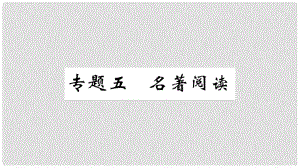 专题五　名著阅读